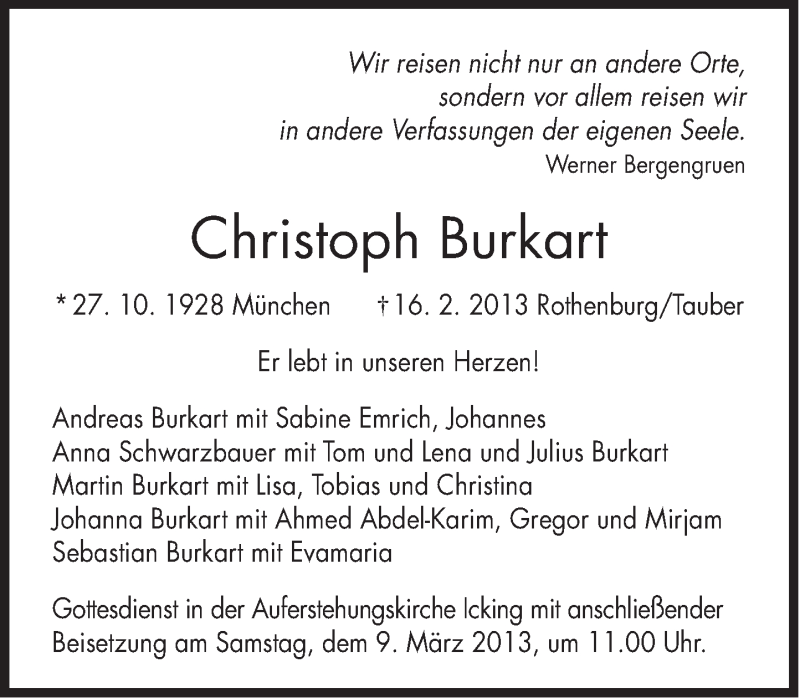 Wir reisen nicht nur an andere Orte,
sondern vor allem reisen wir
in andere Verfassungen der eigenen Seele.
Werner Bergengruen

Christoph Burkart

* 27. 10. 1928 München † 16. 2. 2013 Rothenburg/Tauber

Er lebt in unseren Herzen!

Andreas Burkart mit Sabine Emrich, Johannes
Anna Schwarzbauer mit Tom und Lena und Julius Burkart
Martin Burkart mit Lisa, Tobias und Christina
Johanna Burkart mit Ahmed Abdel-Karim, Gregor und Mirjam
Sebastian Burkart mit Evamaria

Gottesdienst in der Auferstehungskirche Icking mit anschließender Beisetzung am Samstag, dem 9. März 2013, um 11.00 Uhr.